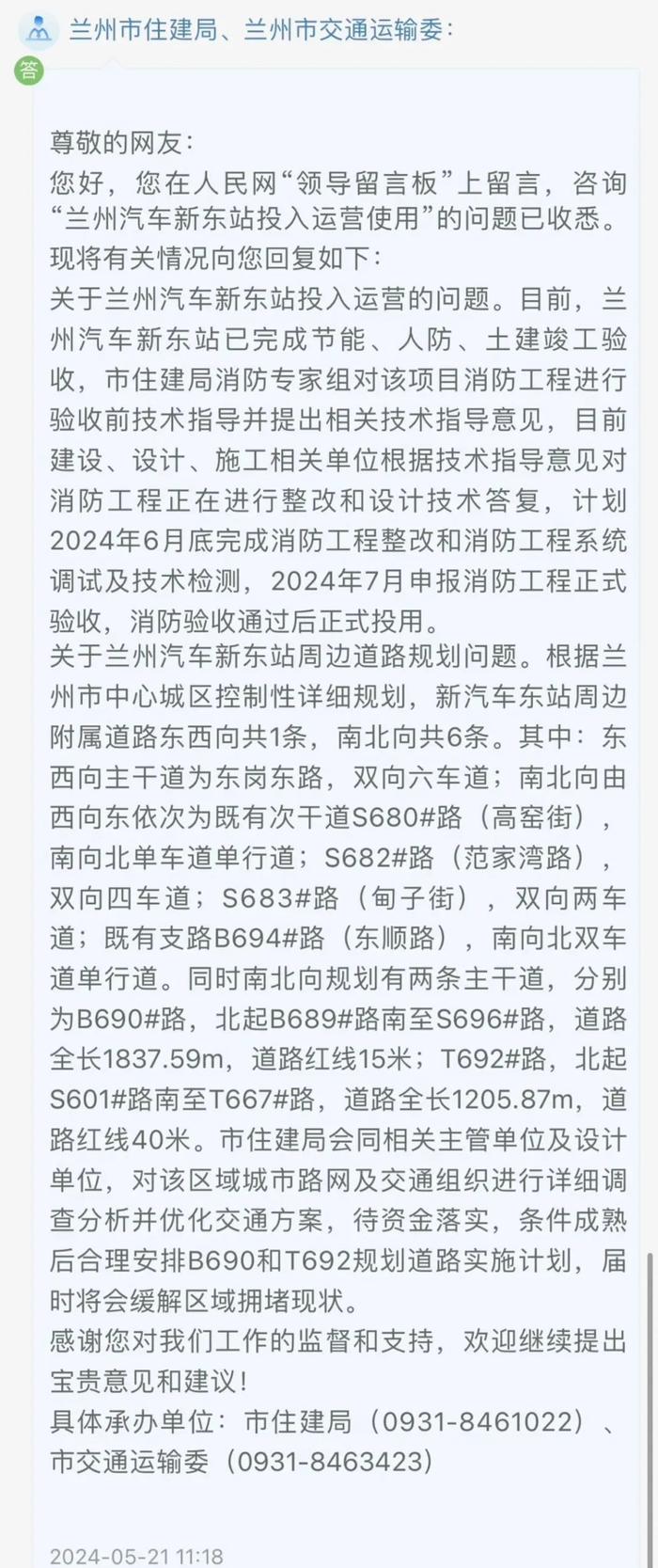 兰州市住建局、兰州市交通运输委：

答

尊敬的网友：

您好，您在人民网“领导留言板”上留言，咨询“兰州汽车新东站投入运营使用”的问题已收悉。现将有关情况向您回复如下：

关于兰州汽车新东站投入运营的问题。目前，兰州汽车新东站已完成节能、人防、土建竣工验收，市住建局消防专家组对该项目消防工程进行验收前技术指导并提出相关技术指导意见，目前建设、设计、施工相关单位根据技术指导意见对消防工程正在进行整改和设计技术答复，计划2024年6月底完成消防工程整改和消防工程系统调试及技术检测，2024年7月申报消防工程正式验收，消防验收通过后正式投用。

关于兰州汽车新东站周边道路规划问题。根据兰州市中心城区控制性详细规划，新汽车东站周边附属道路东西向共1条，南北向共6条。其中：东西向主干道为东岗东路，双向六车道；南北向由西向东依次为既有次干道S680#路（高窑街），南向北单车道单行道；S682#路（范家湾路），双向四车道；S683#路（甸子街），双向两车道；既有支路B694#路（东顺路），南向北双车道单行道。同时南北向规划有两条主干道，分别为B690#路，北起B689#路南至S696#路，道路全长1837.59m，道路红线15米；T692#路，北起S601#路南至T667#路，道路全长1205.87m，道路红线40米。市住建局会同相关主管单位及设计单位，对该区域城市路网及交通组织进行详细调查分析并优化交通方案，待资金落实，条件成熟后合理安排B690和T692规划道路实施计划，届时将会缓解区域拥堵现状。

感谢您对我们工作的监督和支持，欢迎继续提出宝贵意见和建议！

具体承办单位：市住建局（0931-8461022）、市交通运输委（0931-8463423）

2024-05-21 11:18